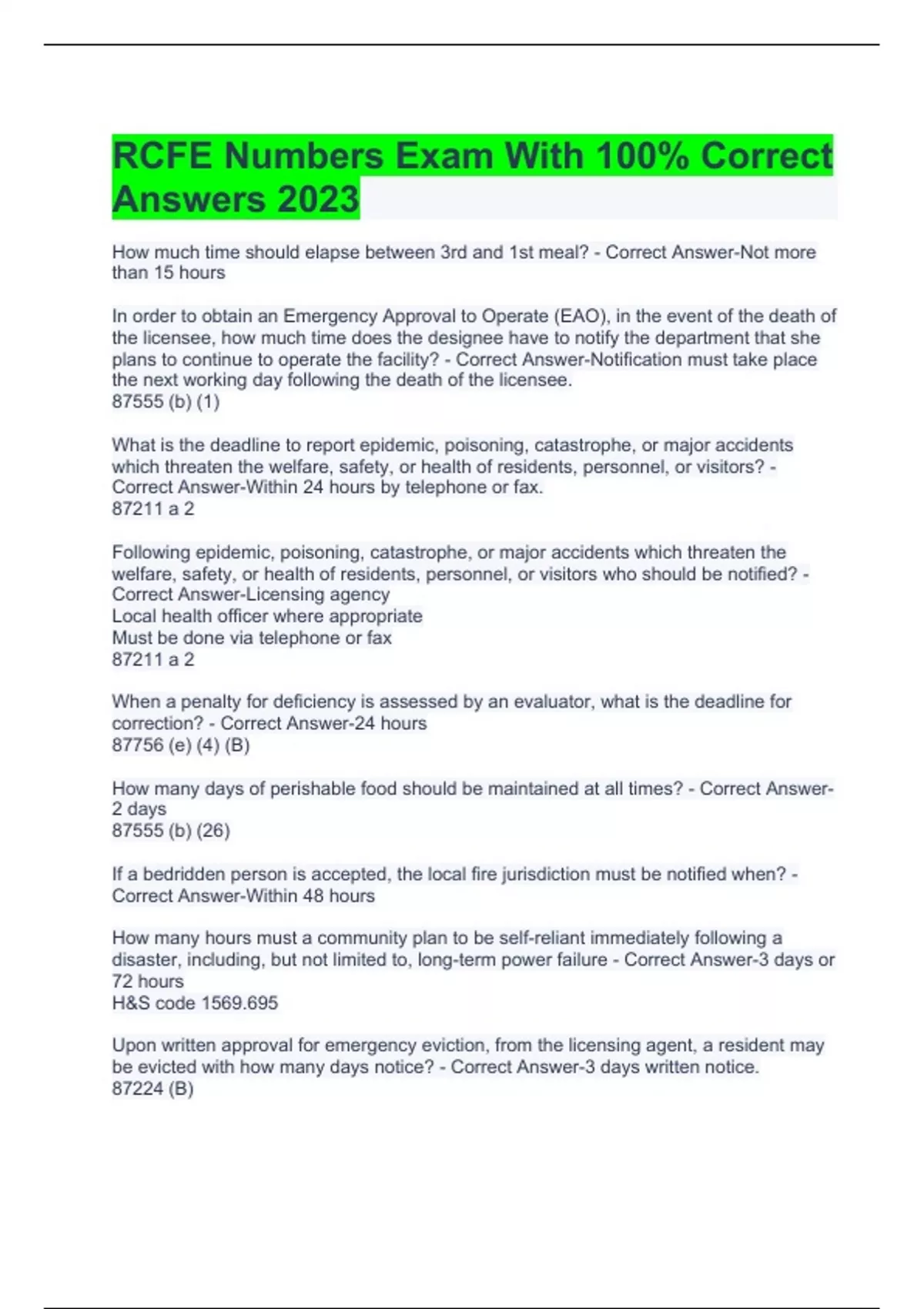 RCFE Numbers Exam With 100% Correct Answers 2023

How much time should elapse between 3rd and 1st meal? - Correct Answer-Not more than 15 hours

In order to obtain an Emergency Approval to Operate (EAO), in the event of the death of the licensee, how much time does the designee have to notify the department that she plans to continue to operate the facility? - Correct Answer-Notification must take place the next working day following the death of the licensee.
87555 (b) (1)

What is the deadline to report epidemic, poisoning, catastrophe, or major accidents which threaten the welfare, safety, or health of residents, personnel, or visitors? - Correct Answer-Within 24 hours by telephone or fax.
87211 a 2

Following epidemic, poisoning, catastrophe, or major accidents which threaten the welfare, safety, or health of residents, personnel, or visitors who should be notified? - Correct Answer-Licensing agency
Local health officer where appropriate
Must be done via telephone or fax
87211 a 2

When a penalty for deficiency is assessed by an evaluator, what is the deadline for correction? - Correct Answer-24 hours
87756 (e) (4) (B)

How many days of perishable food should be maintained at all times? - Correct Answer-2 days
87555 (b) (26)

If a bedridden person is accepted, the local fire jurisdiction must be notified when? - Correct Answer-Within 48 hours

How many hours must a community plan to be self-reliant immediately following a disaster, including, but not limited to, long-term power failure - Correct Answer-3 days or 72 hours
H&S code 1569.695

Upon written approval for emergency eviction, from the licensing agent, a resident may be evicted with how many days notice? - Correct Answer-3 days written notice.
87224 (B)